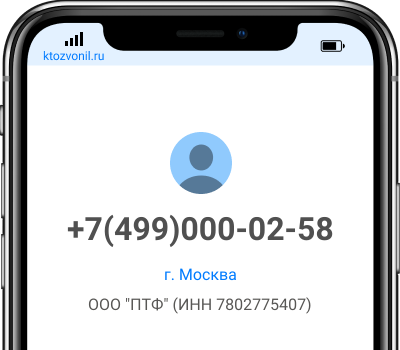 ktozvonil.ru

+7(499)000-02-58

г. Москва

ООО "ПТФ" (ИНН 7802775407)